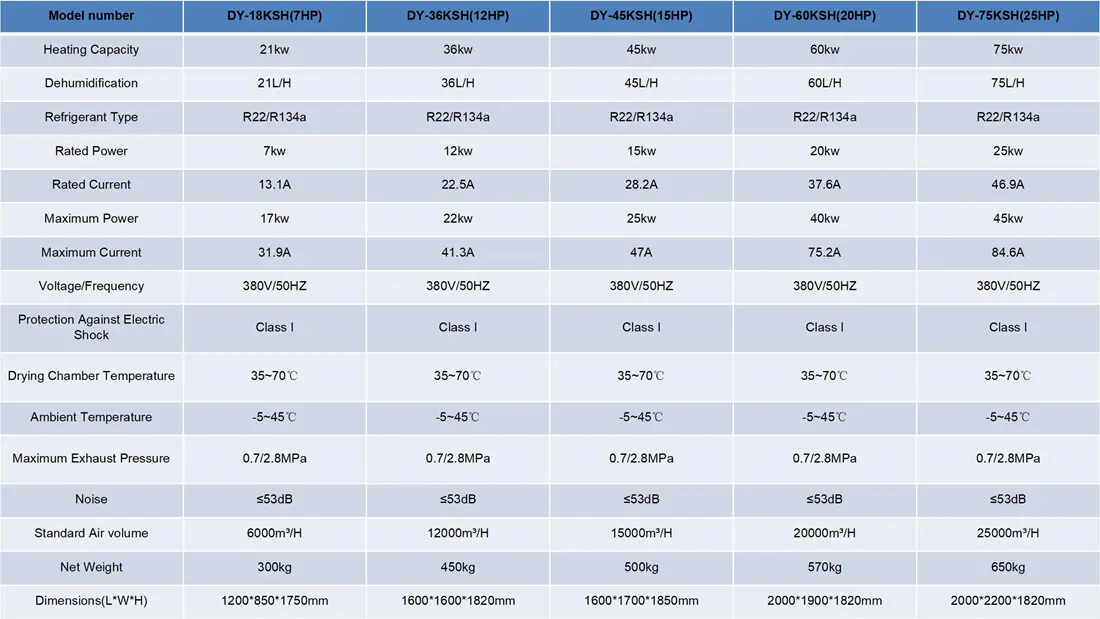 | Model number | DY-18KSH(7HP) | DY-36KSH(12HP) | DY-45KSH(15HP) | DY-60KSH(20HP) | DY-75KSH(25HP) |
|---|---|---|---|---|---|
| Heating Capacity | 21kw | 36kw | 45kw | 60kw | 75kw |
| Dehumidification | 21L/H | 36L/H | 45L/H | 60L/H | 75L/H |
| Refrigerant Type | R22/R134a | R22/R134a | R22/R134a | R22/R134a | R22/R134a |
| Rated Power | 7kw | 12kw | 15kw | 20kw | 25kw |
| Rated Current | 13.1A | 22.5A | 28.2A | 37.6A | 46.9A |
| Maximum Power | 17kw | 22kw | 25kw | 40kw | 45kw |
| Maximum Current | 31.9A | 41.3A | 47A | 75.2A | 84.6A |
| Voltage/Frequency | 380V/50HZ | 380V/50HZ | 380V/50HZ | 380V/50HZ | 380V/50HZ |
| Protection Against Electric Shock | Class I | Class I | Class I | Class I | Class I |
| Drying Chamber Temperature | 35~70℃ | 35~70℃ | 35~70℃ | 35~70℃ | 35~70℃ |
| Ambient Temperature | -5~45℃ | -5~45℃ | -5~45℃ | -5~45℃ | -5~45℃ |
| Maximum Exhaust Pressure | 0.7/2.8MPa | 0.7/2.8MPa | 0.7/2.8MPa | 0.7/2.8MPa | 0.7/2.8MPa |
| Noise | ≤53dB | ≤53dB | ≤53dB | ≤53dB | ≤53dB |
| Standard Air volume | 6000m³/H | 12000m³/H | 15000m³/H | 20000m³/H | 25000m³/H |
| Net Weight | 300kg | 450kg | 500kg | 570kg | 650kg |
| Dimensions(L*W*H) | 1200*850*1750mm | 1600*1600*1820mm | 1600*1700*1850mm | 2000*1900*1820mm | 2000*2200*1820mm |